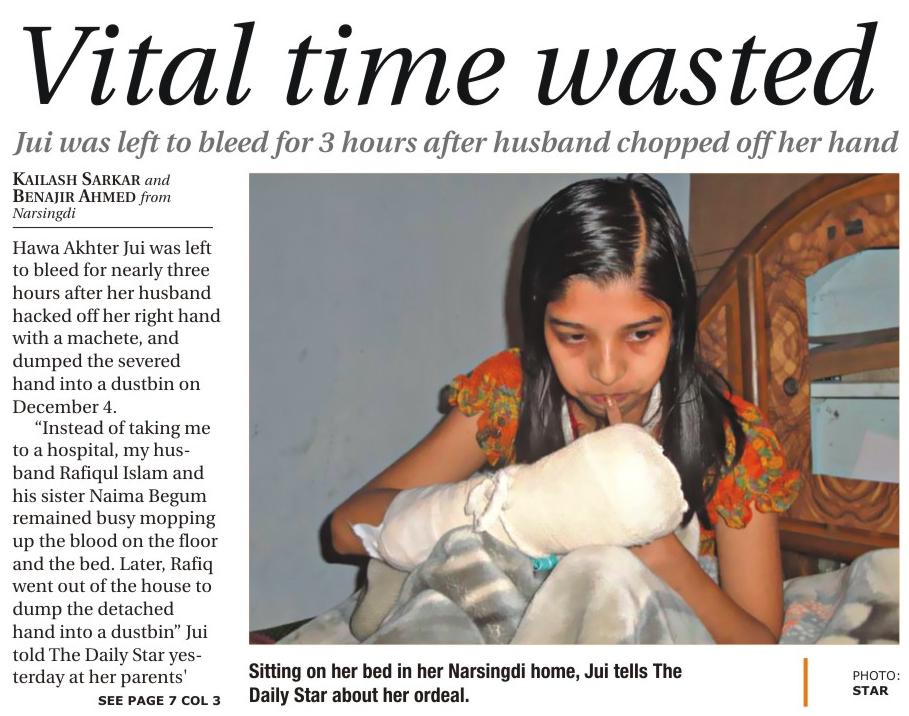 Vital time wasted

Jui was left to bleed for 3 hours after husband chopped off her hand

KAILASH SARKAR and BENAJIR AHMED from Narsingdi

Hawa Akhter Jui was left to bleed for nearly three hours after her husband hacked off her right hand with a machete, and dumped the severed hand into a dustbin on December 4.

"Instead of taking me to a hospital, my husband Rafiqul Islam and his sister Naima Begum remained busy mopping up the blood on the floor and the bed. Later, Rafiq went out of the house to dump the detached hand into a dustbin" Jui told The Daily Star yesterday at her parents'

SEE PAGE 7 COL 3

Sitting on her bed in her Narsingdi home, Jui tells The Daily Star about her ordeal.

PHOTO: STAR